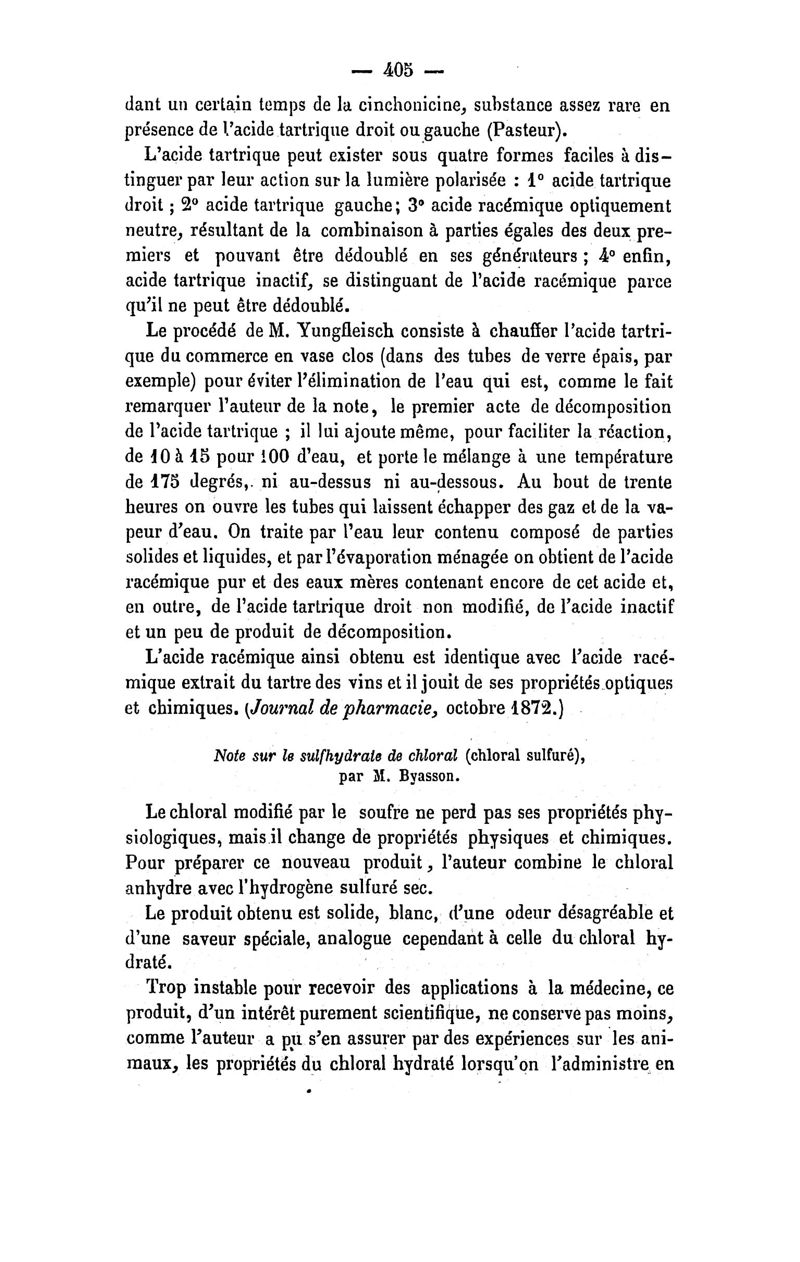 — 405 —

dant un certain temps de la cinchonicine, substance assez rare en présence de l'acide tartrique droit ou gauche (Pasteur).

L'acide tartrique peut exister sous quatre formes faciles à distinguer par leur action sur la lumière polarisée : 1° acide tartrique droit ; 2° acide tartrique gauche; 3° acide racémique optiquement neutre, résultant de la combinaison à parties égales des deux premiers et pouvant être dédoublé en ses générateurs ; 4° enfin, acide tartrique inactif, se distinguant de l'acide racémique parce qu'il ne peut être dédoublé.

Le procédé de M. Yungfleisch consiste à chauffer l'acide tartrique du commerce en vase clos (dans des tubes de verre épais, par exemple) pour éviter l'élimination de l'eau qui est, comme le fait remarquer l'auteur de la note, le premier acte de décomposition de l'acide tartrique ; il lui ajoute même, pour faciliter la réaction, de 10 à 15 pour 100 d'eau, et porte le mélange à une température de 175 degrés, ni au-dessus ni au-dessous. Au bout de trente heures on ouvre les tubes qui laissent échapper des gaz et de la vapeur d'eau. On traite par l'eau leur contenu composé de parties solides et liquides, et par l'évaporation ménagée on obtient de l'acide racémique pur et des eaux mères contenant encore de cet acide et, en outre, de l'acide tartrique droit non modifié, de l'acide inactif et un peu de produit de décomposition.

L'acide racémique ainsi obtenu est identique avec l'acide racémique extrait du tartre des vins et il jouit de ses propriétés optiques et chimiques. (Journal de pharmacie, octobre 1872.)

Note sur le sulfhydrate de chloral (chloral sulfuré), par M. Byasson.

Le chloral modifié par le soufre ne perd pas ses propriétés physiologiques, mais il change de propriétés physiques et chimiques. Pour préparer ce nouveau produit, l'auteur combine le chloral anhydre avec l'hydrogène sulfuré sec.

Le produit obtenu est solide, blanc, d'une odeur désagréable et d'une saveur spéciale, analogue cependant à celle du chloral hydraté.

Trop instable pour recevoir des applications à la médecine, ce produit, d'un intérêt purement scientifique, ne conserve pas moins, comme l'auteur a pu s'en assurer par des expériences sur les animaux, les propriétés du chloral hydraté lorsqu'on l'administre en